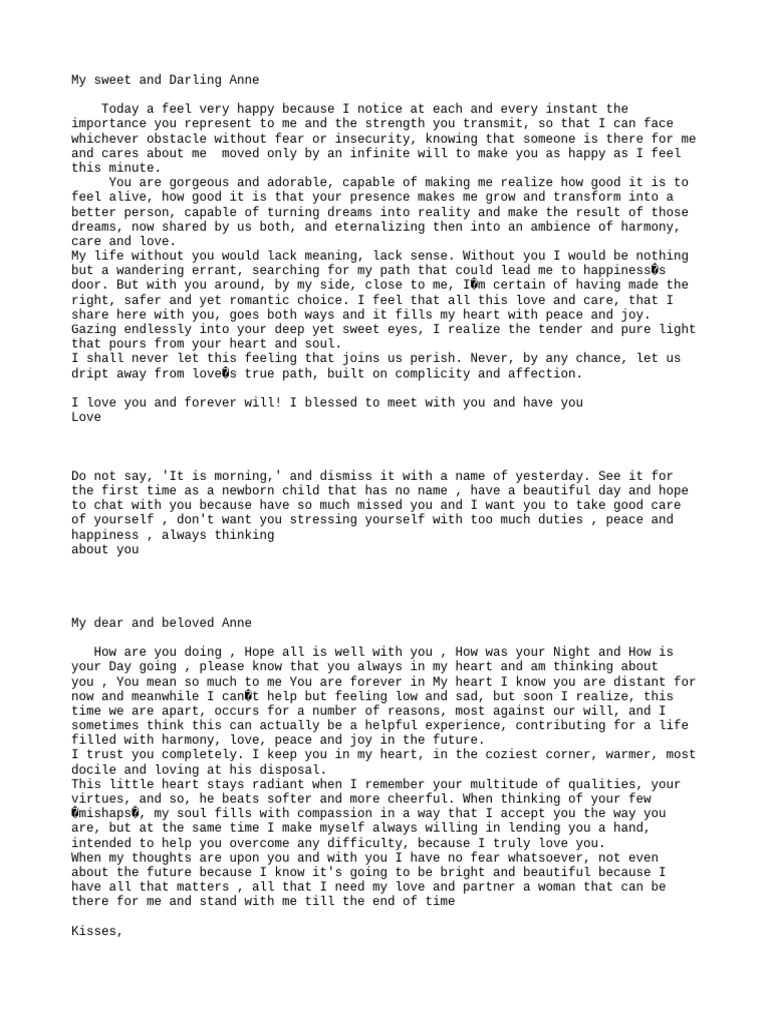 My sweet and Darling Anne

Today a feel very happy because I notice at each and every instant the importance you represent to me and the strength you transmit, so that I can face whichever obstacle without fear or insecurity, knowing that someone is there for me and cares about me moved only by an infinite will to make you as happy as I feel this minute.

You are gorgeous and adorable, capable of making me realize how good it is to feel alive, how good it is that your presence makes me grow and transform into a better person, capable of turning dreams into reality and make the result of those dreams, now shared by us both, and eternalizing then into an ambience of harmony, care and love.

My life without you would lack meaning, lack sense. Without you I would be nothing but a wandering errant, searching for my path that could lead me to happiness�s door. But with you around, by my side, close to me, I�m certain of having made the right, safer and yet romantic choice. I feel that all this love and care, that I share here with you, goes both ways and it fills my heart with peace and joy. Gazing endlessly into your deep yet sweet eyes, I realize the tender and pure light that pours from your heart and soul.

I shall never let this feeling that joins us perish. Never, by any chance, let us dript away from love�s true path, built on complicity and affection.

I love you and forever will! I blessed to meet with you and have you
Love

Do not say, 'It is morning,' and dismiss it with a name of yesterday. See it for the first time as a newborn child that has no name , have a beautiful day and hope to chat with you because have so much missed you and I want you to take good care of yourself , don't want you stressing yourself with too much duties , peace and happiness , always thinking about you

My dear and beloved Anne

How are you doing , Hope all is well with you , How was your Night and How is your Day going , please know that you always in my heart and am thinking about you , You mean so much to me You are forever in My heart I know you are distant for now and meanwhile I can�t help but feeling low and sad, but soon I realize, this time we are apart, occurs for a number of reasons, most against our will, and I sometimes think this can actually be a helpful experience, contributing for a life filled with harmony, love, peace and joy in the future.

I trust you completely. I keep you in my heart, in the coziest corner, warmer, most docile and loving at his disposal.

This little heart stays radiant when I remember your multitude of qualities, your virtues, and so, he beats softer and more cheerful. When thinking of your few �mishaps�, my soul fills with compassion in a way that I accept you the way you are, but at the same time I make myself always willing in lending you a hand, intended to help you overcome any difficulty, because I truly love you.

When my thoughts are upon you and with you I have no fear whatsoever, not even about the future because I know it's going to be bright and beautiful because I have all that matters , all that I need my love and partner a woman that can be there for me and stand with me till the end of time

Kisses,